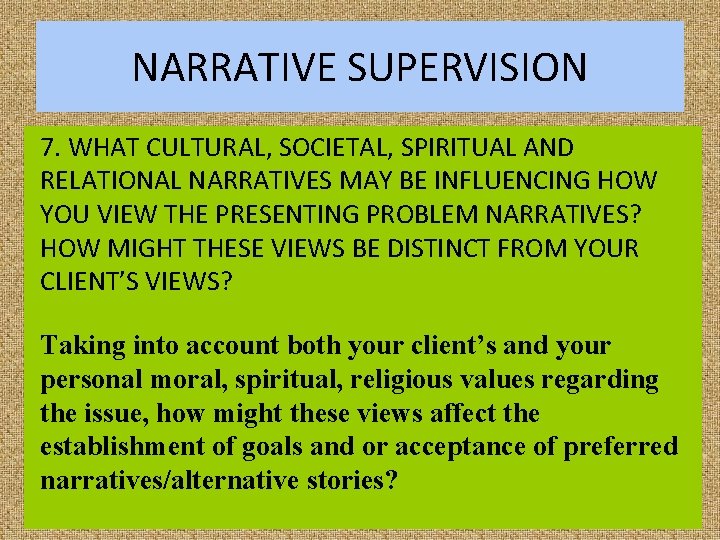 NARRATIVE SUPERVISION

7. WHAT CULTURAL, SOCIETAL, SPIRITUAL AND RELATIONAL NARRATIVES MAY BE INFLUENCING HOW YOU VIEW THE PRESENTING PROBLEM NARRATIVES? HOW MIGHT THESE VIEWS BE DISTINCT FROM YOUR CLIENT'S VIEWS?

Taking into account both your client's and your personal moral, spiritual, religious values regarding the issue, how might these views affect the establishment of goals and or acceptance of preferred narratives/alternative stories?